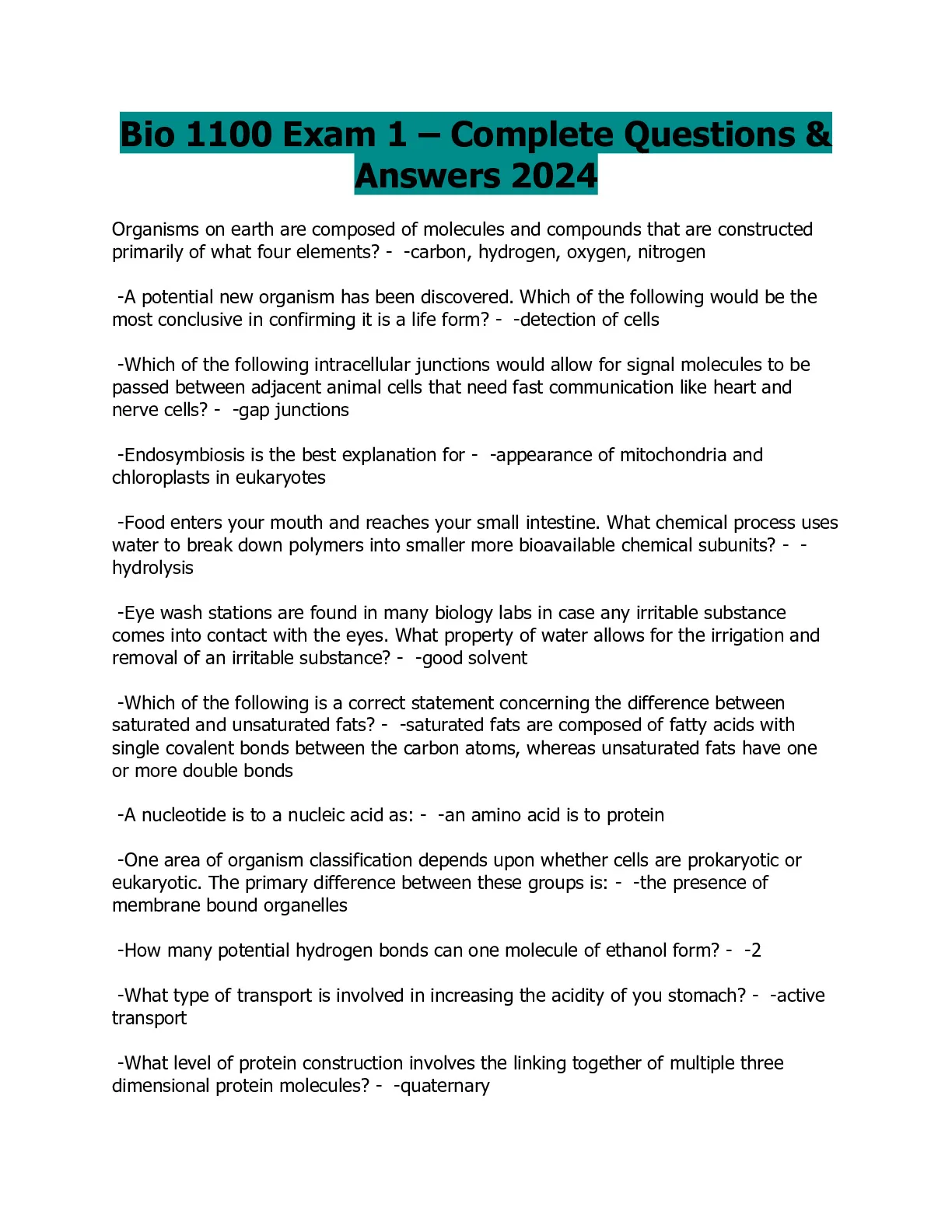 Bio 1100 Exam 1 – Complete Questions & Answers 2024

Organisms on earth are composed of molecules and compounds that are constructed primarily of what four elements? - -carbon, hydrogen, oxygen, nitrogen

-A potential new organism has been discovered. Which of the following would be the most conclusive in confirming it is a life form? - -detection of cells

-Which of the following intracellular junctions would allow for signal molecules to be passed between adjacent animal cells that need fast communication like heart and nerve cells? - -gap junctions

-Endosymbiosis is the best explanation for - -appearance of mitochondria and chloroplasts in eukaryotes

-Food enters your mouth and reaches your small intestine. What chemical process uses water to break down polymers into smaller more bioavailable chemical subunits? - -hydrolysis

-Eye wash stations are found in many biology labs in case any irritable substance comes into contact with the eyes. What property of water allows for the irrigation and removal of an irritable substance? - -good solvent

-Which of the following is a correct statement concerning the difference between saturated and unsaturated fats? - -saturated fats are composed of fatty acids with single covalent bonds between the carbon atoms, whereas unsaturated fats have one or more double bonds

-A nucleotide is to a nucleic acid as: - -an amino acid is to protein

-One area of organism classification depends upon whether cells are prokaryotic or eukaryotic. The primary difference between these groups is: - -the presence of membrane bound organelles

-How many potential hydrogen bonds can one molecule of ethanol form? - -2

-What type of transport is involved in increasing the acidity of you stomach? - -active transport

-What level of protein construction involves the linking together of multiple three dimensional protein molecules? - -quaternary